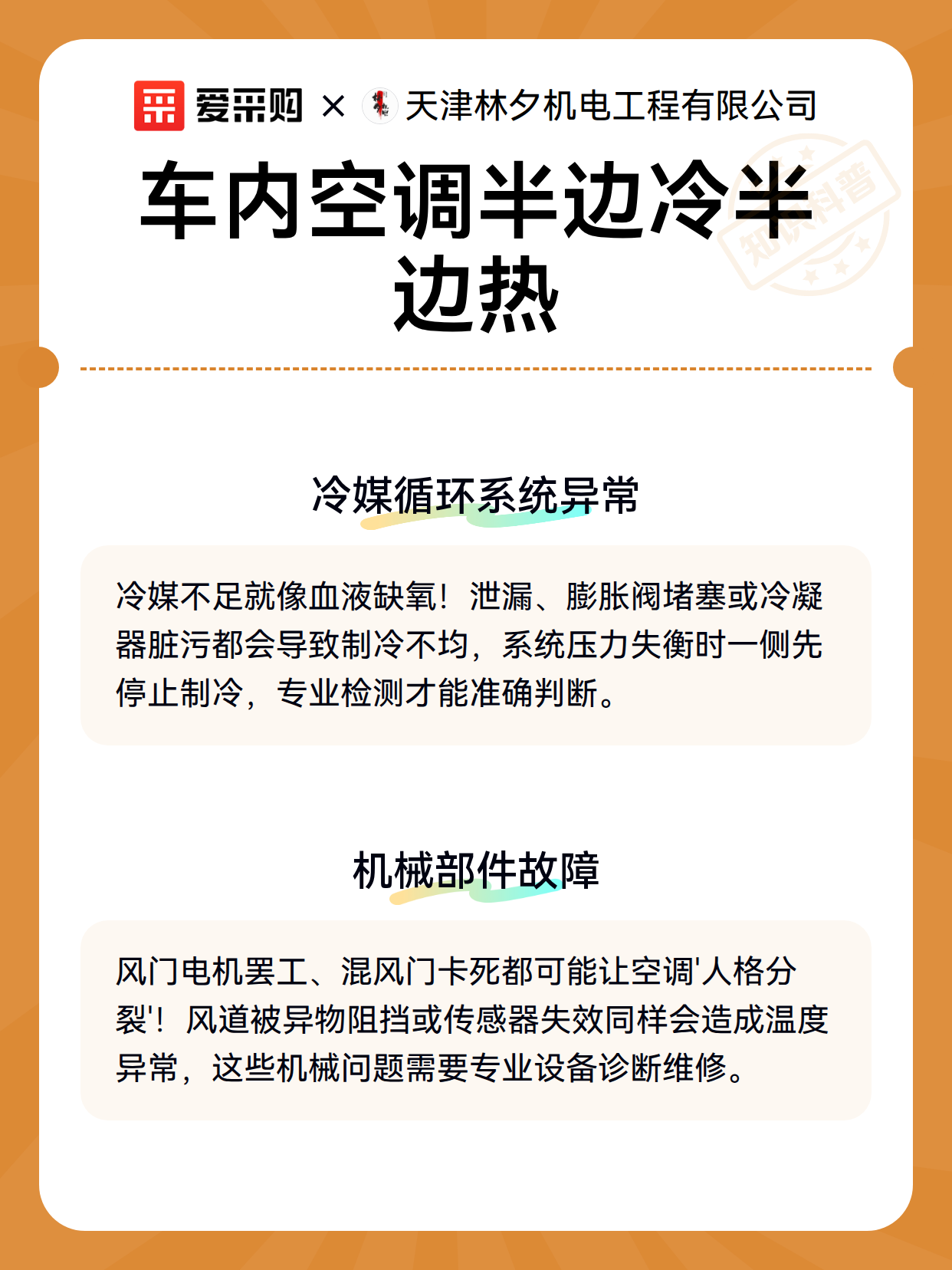 爱采购 × 天津林夕机电工程有限公司

知识科普

车内空调半边冷半边热

冷媒循环系统异常

冷媒不足就像血液缺氧！泄漏、膨胀阀堵塞或冷凝器脏污都会导致制冷不均，系统压力失衡时一侧先停止制冷，专业检测才能准确判断。

机械部件故障

风门电机罢工、混风门卡死都可能让空调'人格分裂'！风道被异物阻挡或传感器失效同样会造成温度异常，这些机械问题需要专业设备诊断维修。